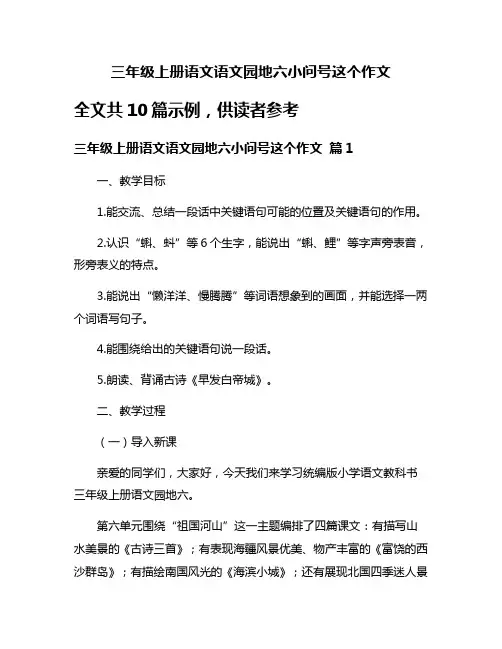 三年级上册语文语文园地六小问号这个作文

全文共 10 篇示例，供读者参考

三年级上册语文语文园地六小问号这个作文 篇 1

一、教学目标

1.能交流、总结一段话中关键语句可能的位置及关键语句的作用。

2.认识“蝌、蚪”等 6 个生字，能说出“蝌、鲤”等字声旁表音，形旁表义的特点。

3.能说出“懒洋洋、慢腾腾”等词语想象到的画面，并能选择一两个词语写句子。

4.能围绕给出的关键语句说一段话。

5.朗读、背诵古诗《早发白帝城》。

二、教学过程

（一）导入新课

亲爱的同学们，大家好，今天我们来学习统编版小学语文教科书三年级上册语文园地六。

第六单元围绕“祖国河山”这一主题编排了四篇课文：有描写山水美景的《古诗三首》；有表现海疆风景优美、物产丰富的《富饶的西沙群岛》；有描绘南国风光的《海滨小城》；还有展现北国四季迷人景